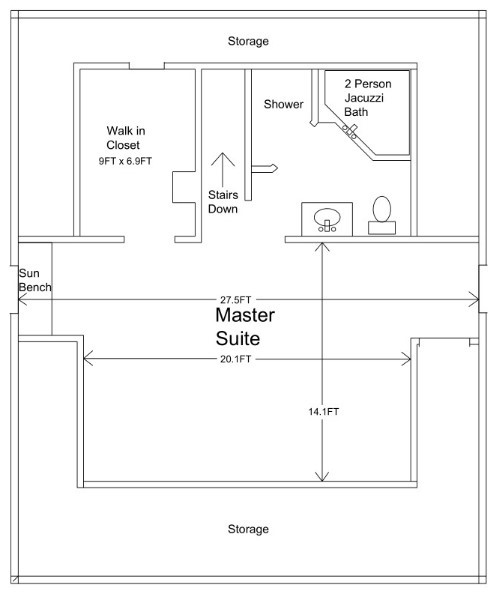 Storage

Walk in Closet
9FT x 6.9FT

Stairs Down

Shower

2 Person Jacuzzi Bath

Sun Bench

27.5FT

Master Suite

20.1FT

14.1FT

Storage